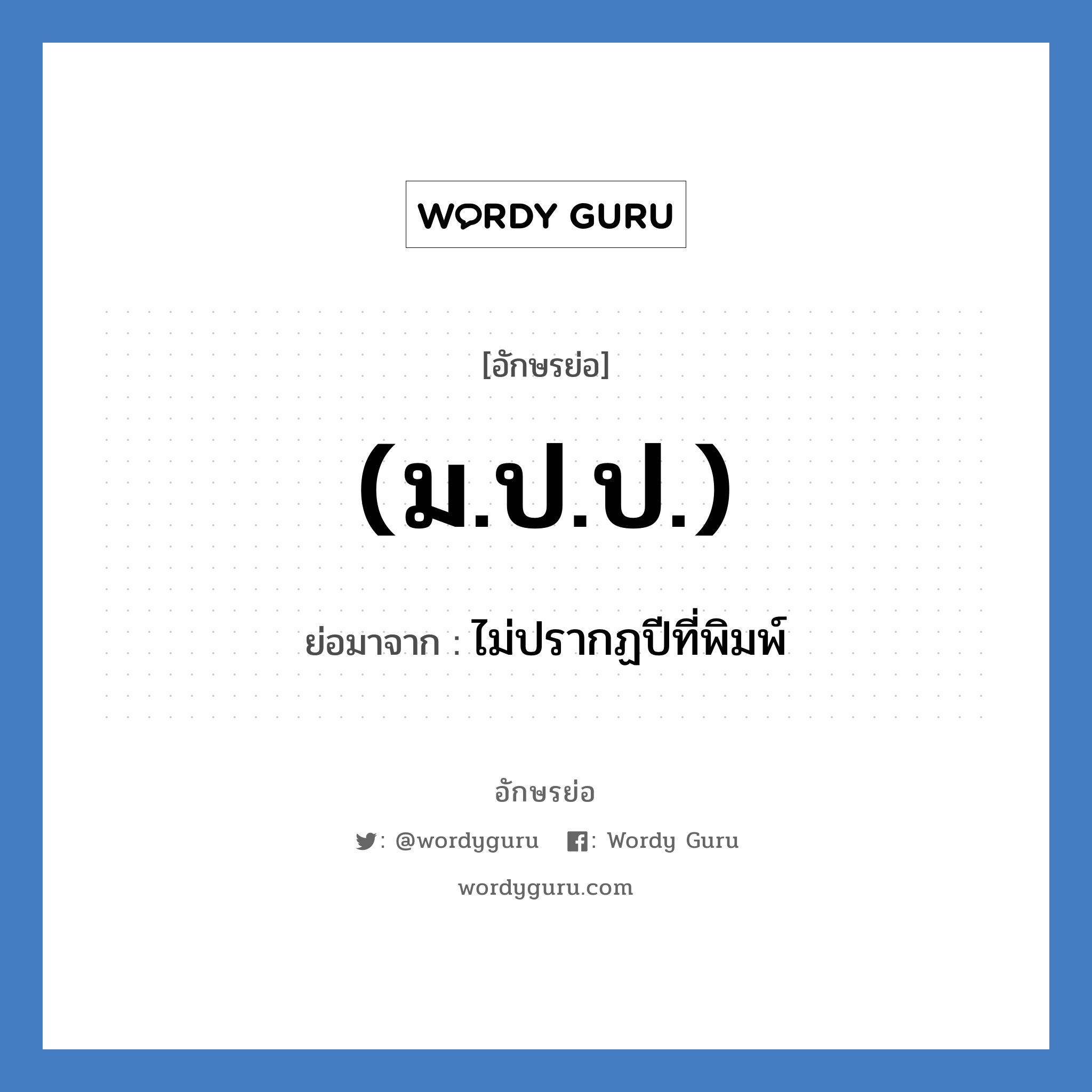 WORDY GURU

[อักษรย่อ]

(ม.ป.ป.)

ย่อมาจาก : ไม่ปรากฏปีที่พิมพ์

อักษรย่อ

: @wordyguru : Wordy Guru

wordyguru.com